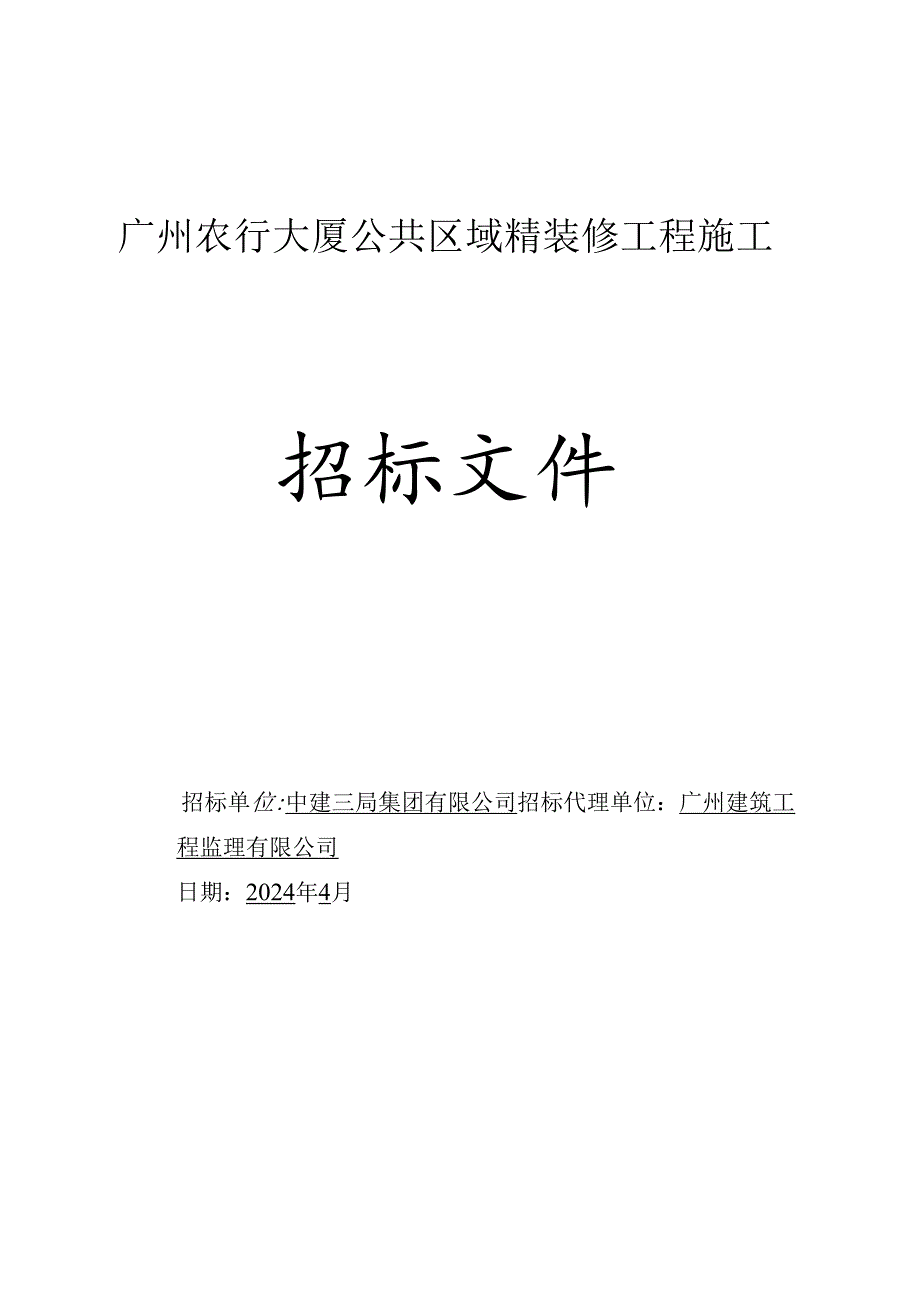 广州农行大厦公共区域精装修工程施工

招标文件

招标单位:中建三局集团有限公司招标代理单位：广州建筑工程监理有限公司

日期：2024年4月